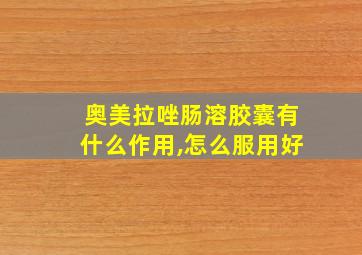 奥美拉唑肠溶胶囊有什么作用,怎么服用好